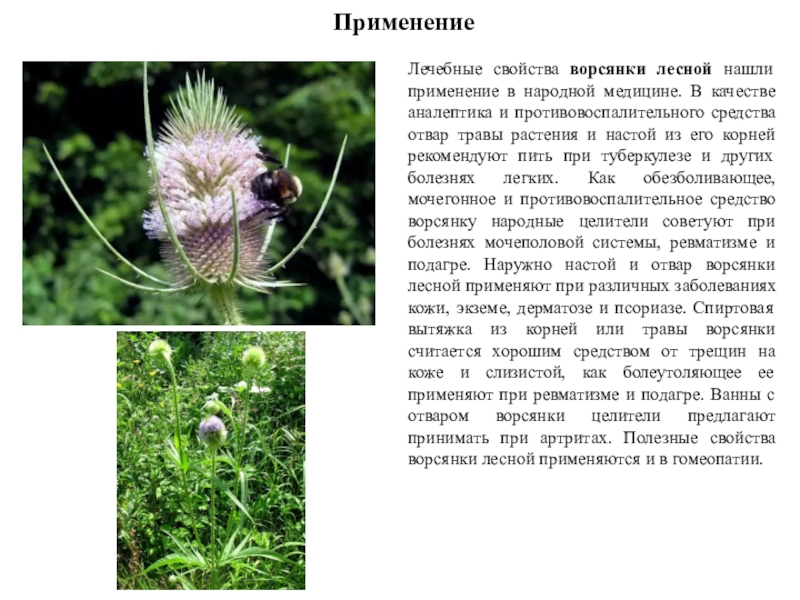 Применение

Лечебные свойства ворсянки лесной нашли применение в народной медицине. В качестве аналептика и противовоспалительного средства отвар травы растения и настой из его корней рекомендуют пить при туберкулезе и других болезнях легких. Как обезболивающее, мочегонное и противовоспалительное средство ворсянку народные целители советуют при болезнях мочеполовой системы, ревматизме и подагре. Наружно настой и отвар ворсянки лесной применяют при различных заболеваниях кожи, экземе, дерматозе и псориазе. Спиртовая вытяжка из корней или травы ворсянки считается хорошим средством от трещин на коже и слизистой, как болеутоляющее ее применяют при ревматизме и подагре. Ванны с отваром ворсянки целители предлагают принимать при артритах. Полезные свойства ворсянки лесной применяются и в гомеопатии.